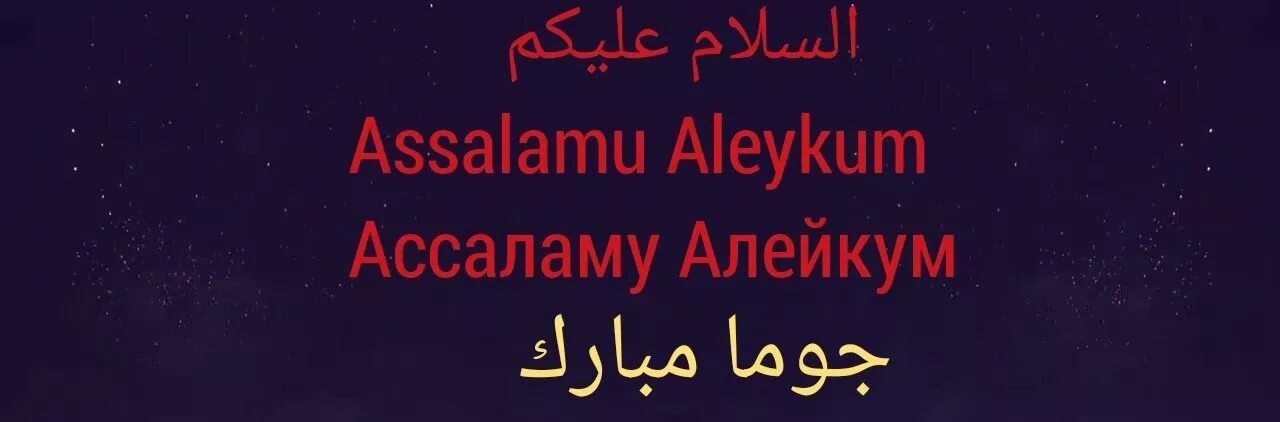 السلام عليكم

Assalamu Aleykum

Ассаламу Алейкум

جوما مبارك